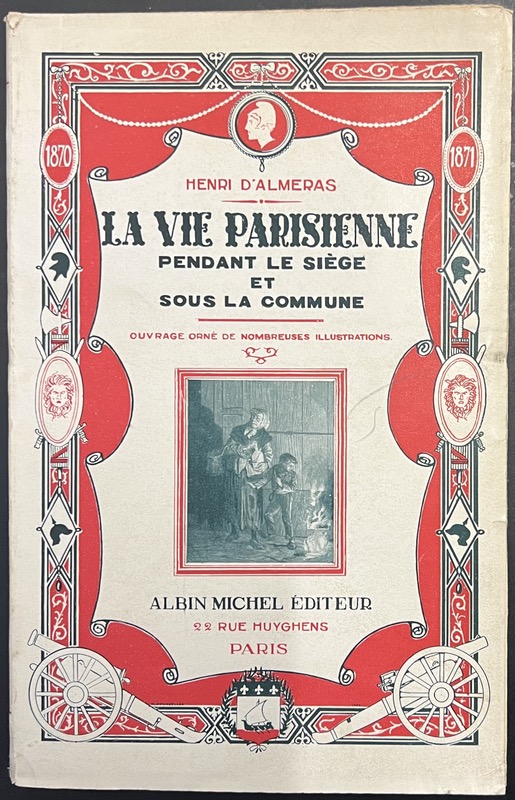 1870

1871

HENRI D'ALMERAS

LA VIE PARISIENNE

PENDANT LE SIÈGE

ET

SOUS LA COMMUNE

OUVRAGE ORNÉ DE NOMBREUSES ILLUSTRATIONS.

ALBIN MICHEL ÉDITEUR

22 RUE HUYGHENS

PARIS